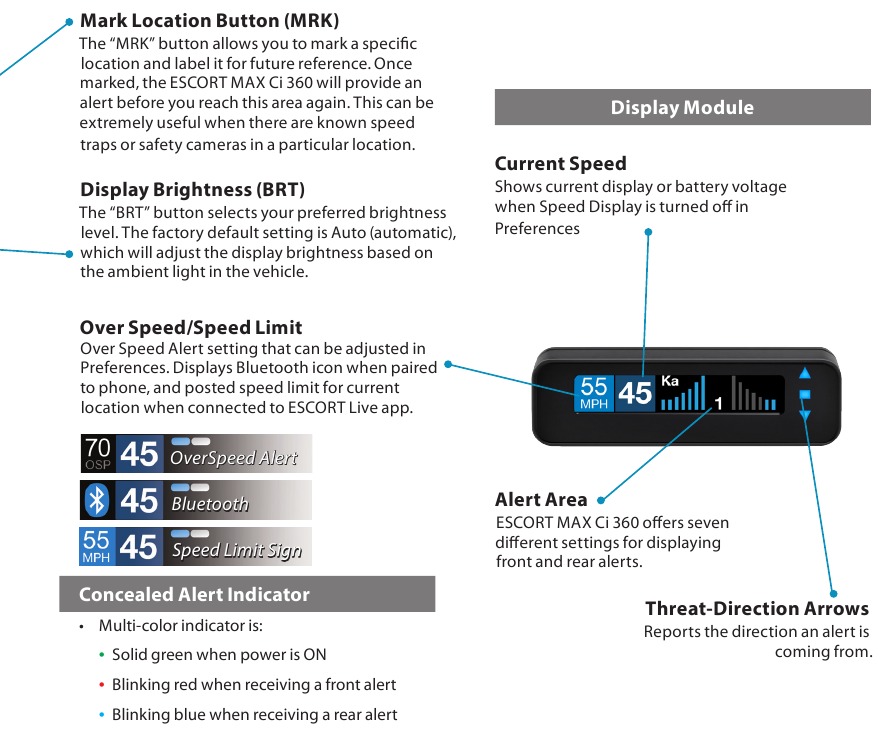 Mark Location Button (MRK)
The "MRK" button allows you to mark a specific location and label it for future reference. Once marked, the ESCORT MAX Ci 360 will provide an alert before you reach this area again. This can be extremely useful when there are known speed traps or safety cameras in a particular location.

Display Brightness (BRT)
The "BRT" button selects your preferred brightness level. The factory default setting is Auto (automatic), which will adjust the display brightness based on the ambient light in the vehicle.

Over Speed/Speed Limit
Over Speed Alert setting that can be adjusted in Preferences. Displays Bluetooth icon when paired to phone, and posted speed limit for current location when connected to ESCORT Live app.

70 OSP 45 OverSpeed Alert

45 Bluetooth

55 MPH 45 Speed Limit Sign

Concealed Alert Indicator

• Multi-color indicator is:
• Solid green when power is ON
• Blinking red when receiving a front alert
• Blinking blue when receiving a rear alert

Display Module

Current Speed
Shows current display or battery voltage when Speed Display is turned off in Preferences

55 MPH 45 Ka 1

Alert Area
ESCORT MAX Ci 360 offers seven different settings for displaying front and rear alerts.

Threat-Direction Arrows
Reports the direction an alert is coming from.